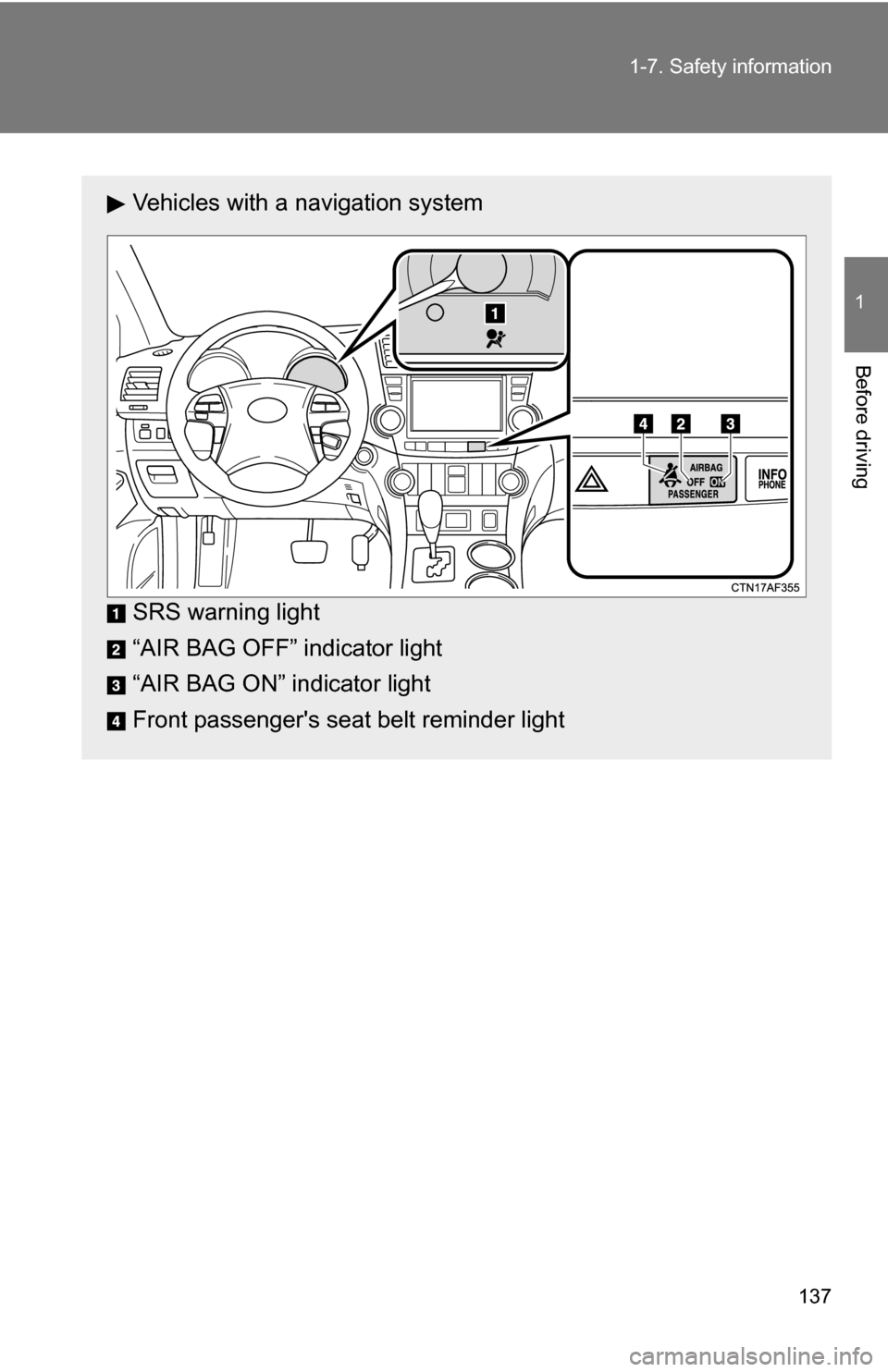 1-7. Safety information

1

Before driving

▶ Vehicles with a navigation system

1

4 2 3

AIRBAG
OFF ON
PASSENGER

INFO
PHONE

CTN17AF355

1 SRS warning light

2 “AIR BAG OFF” indicator light

3 “AIR BAG ON” indicator light

4 Front passenger's seat belt reminder light

137

carmanualsonline.info